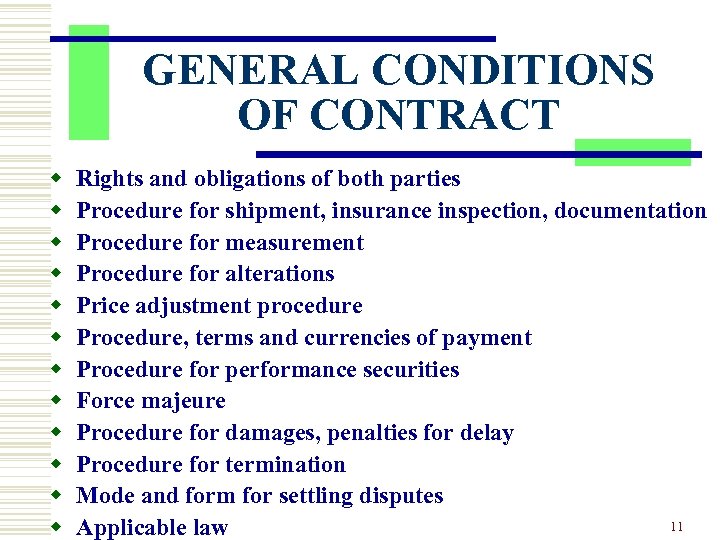 GENERAL CONDITIONS OF CONTRACT

• Rights and obligations of both parties
• Procedure for shipment, insurance inspection, documentation
• Procedure for measurement
• Procedure for alterations
• Price adjustment procedure
• Procedure, terms and currencies of payment
• Procedure for performance securities
• Force majeure
• Procedure for damages, penalties for delay
• Procedure for termination
• Mode and form for settling disputes
• Applicable law

11